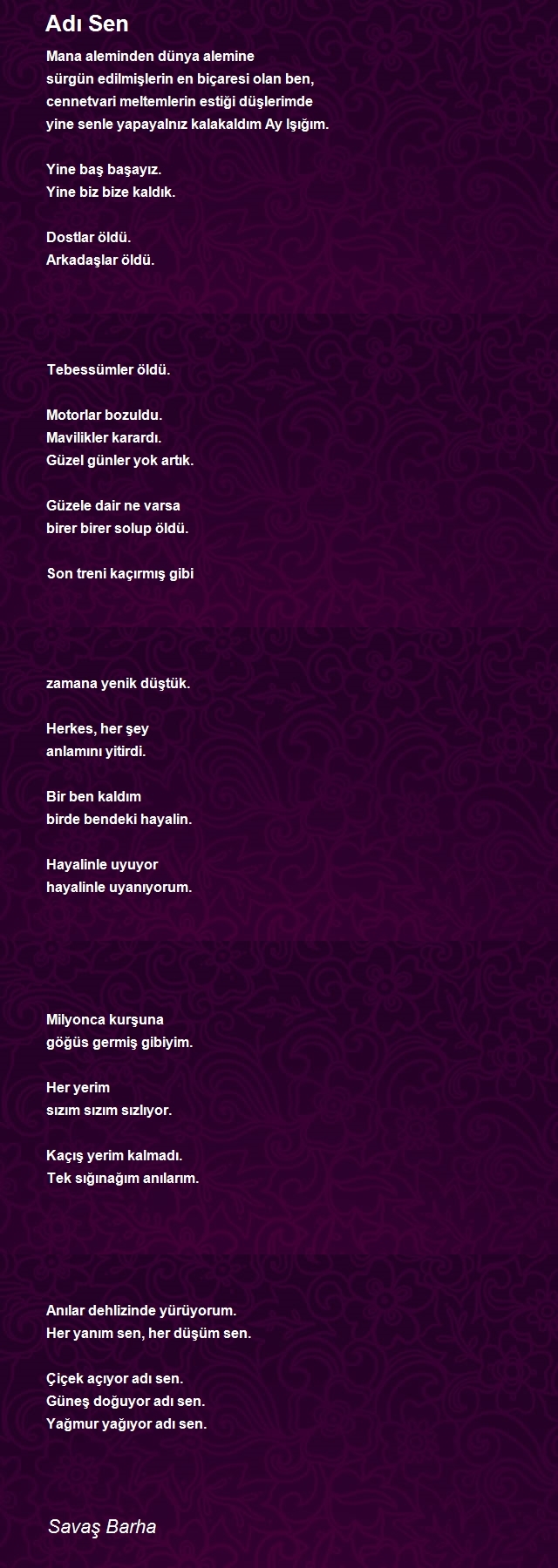 Adı Sen

Mana aleminden dünya alemine
sürgün edilmişlerin en biçaresi olan ben,
cennetvari meltemlerin estiği düşlerimde
yine senle yapayalnız kalakaldım Ay Işığım.

Yine baş başayız.
Yine biz bize kaldık.

Dostlar öldü.
Arkadaşlar öldü.

Tebessümler öldü.

Motorlar bozuldu.
Mavilikler karardı.
Güzel günler yok artık.

Güzele dair ne varsa
birer birer solup öldü.

Son treni kaçırmış gibi

zamana yenik düştük.

Herkes, her şey
anlamını yitirdi.

Bir ben kaldım
birde bendeki hayalin.

Hayalinle uyuyor
hayalinle uyanıyorum.

Milyonca kurşuna
göğüs germiş gibiyim.

Her yerim
sızım sızım sızlıyor.

Kaçış yerim kalmadı.
Tek sığınağım anılarım.

Anılar dehlizinde yürüyorum.
Her yanım sen, her düşüm sen.

Çiçek açıyor adı sen.
Güneş doğuyor adı sen.
Yağmur yağıyor adı sen.

Savaş Barha